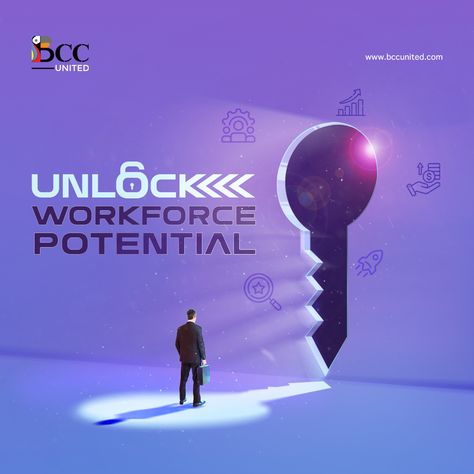 BCC
UNITED

www.bccunited.com

UNLOCK
WORKFORCE
POTENTIAL